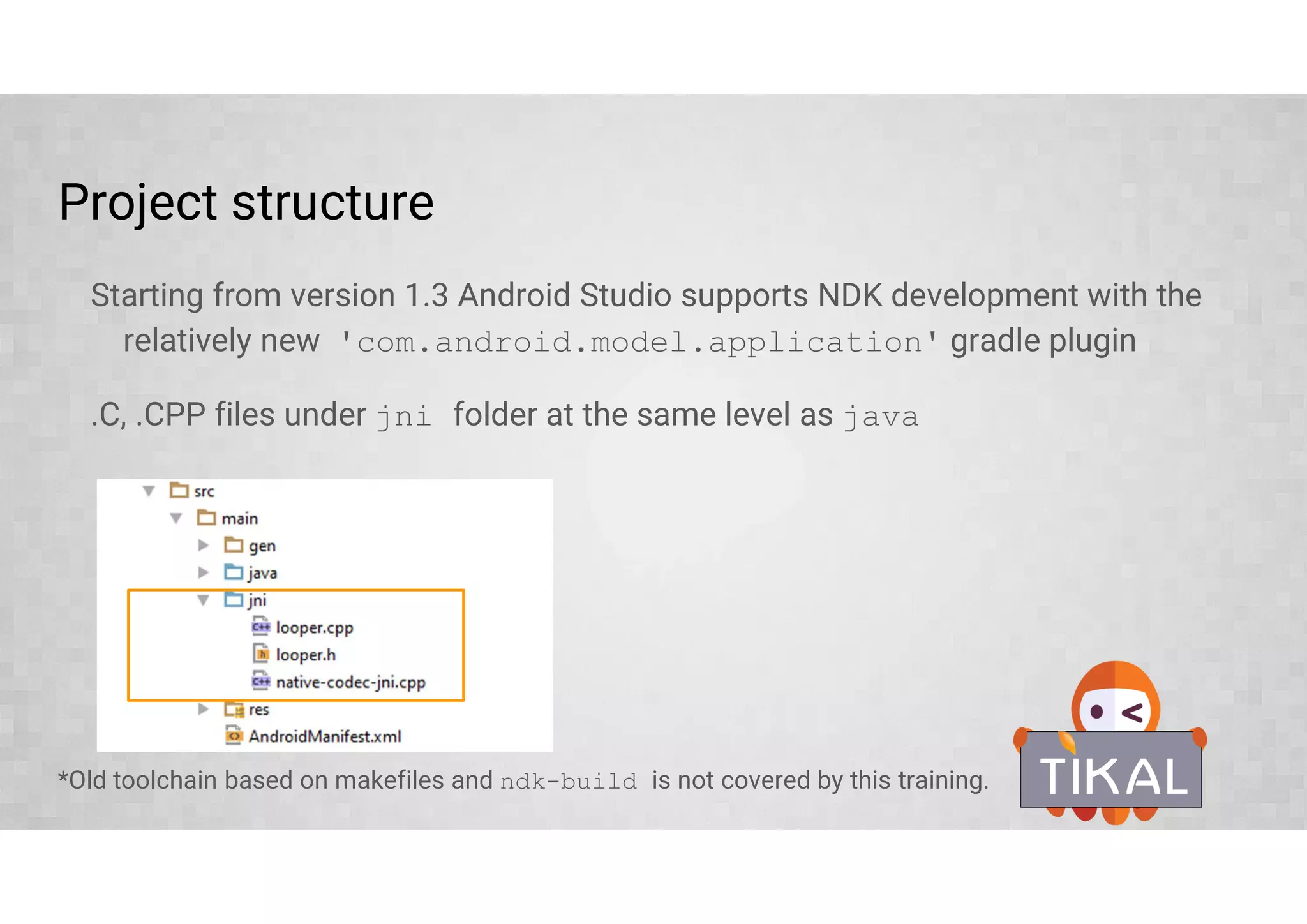 Project structure

Starting from version 1.3 Android Studio supports NDK development with the relatively new 'com.android.model.application' gradle plugin

.C, .CPP files under jni folder at the same level as java

src
main
gen
java
jni
looper.cpp
looper.h
native-codec-jni.cpp
res
AndroidManifest.xml

*Old toolchain based on makefiles and ndk-build is not covered by this training.

TIKAL